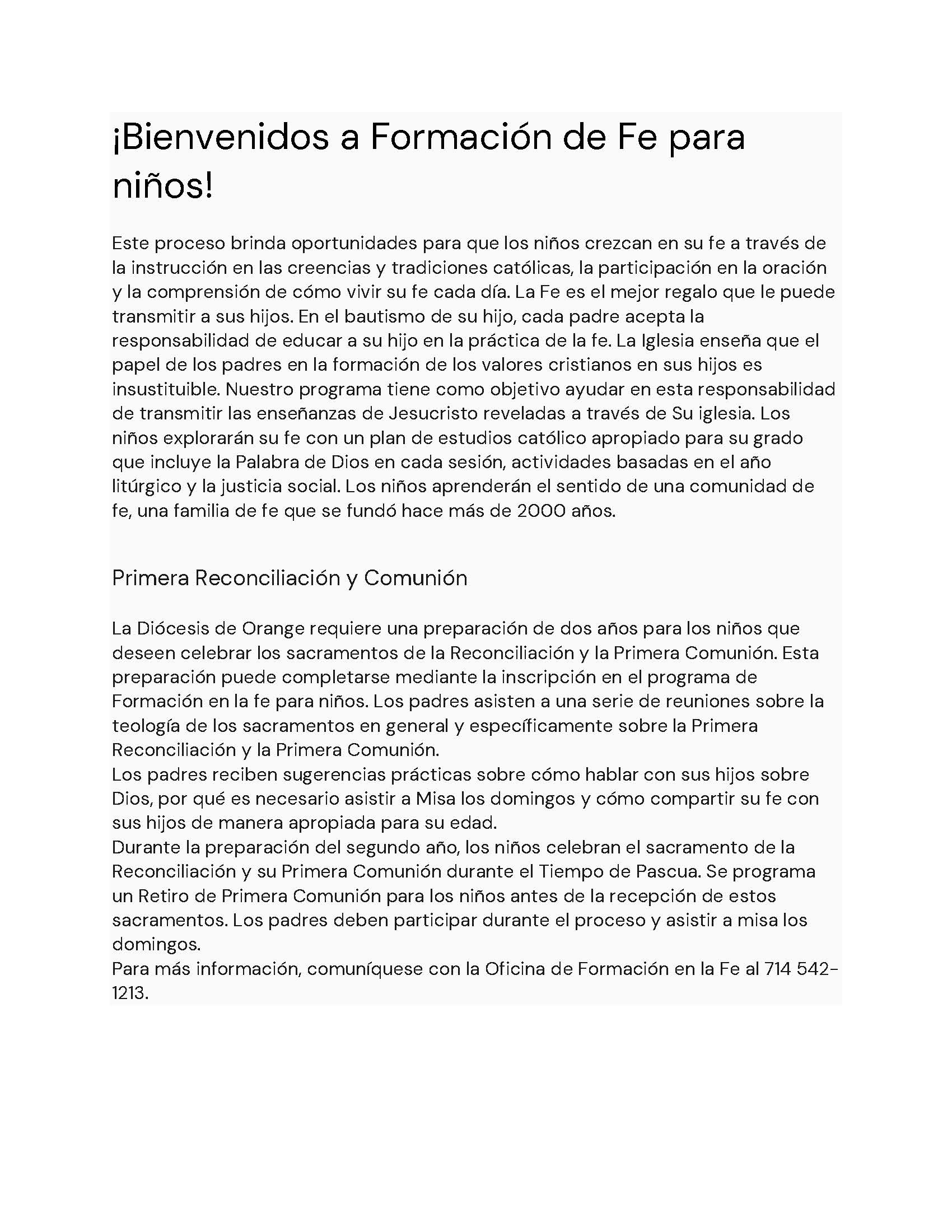 ¡Bienvenidos a Formación de Fe para niños!

Este proceso brinda oportunidades para que los niños crezcan en su fe a través de la instrucción en las creencias y tradiciones católicas, la participación en la oración y la comprensión de cómo vivir su fe cada día. La Fe es el mejor regalo que le puede transmitir a sus hijos. En el bautismo de su hijo, cada padre acepta la responsabilidad de educar a su hijo en la práctica de la fe. La Iglesia enseña que el papel de los padres en la formación de los valores cristianos en sus hijos es insustituible. Nuestro programa tiene como objetivo ayudar en esta responsabilidad de transmitir las enseñanzas de Jesucristo reveladas a través de Su iglesia. Los niños explorarán su fe con un plan de estudios católico apropiado para su grado que incluye la Palabra de Dios en cada sesión, actividades basadas en el año litúrgico y la justicia social. Los niños aprenderán el sentido de una comunidad de fe, una familia de fe que se fundó hace más de 2000 años.

Primera Reconciliación y Comunión

La Diócesis de Orange requiere una preparación de dos años para los niños que deseen celebrar los sacramentos de la Reconciliación y la Primera Comunión. Esta preparación puede completarse mediante la inscripción en el programa de Formación en la fe para niños. Los padres asisten a una serie de reuniones sobre la teología de los sacramentos en general y específicamente sobre la Primera Reconciliación y la Primera Comunión.
Los padres reciben sugerencias prácticas sobre cómo hablar con sus hijos sobre Dios, por qué es necesario asistir a Misa los domingos y cómo compartir su fe con sus hijos de manera apropiada para su edad.
Durante la preparación del segundo año, los niños celebran el sacramento de la Reconciliación y su Primera Comunión durante el Tiempo de Pascua. Se programa un Retiro de Primera Comunión para los niños antes de la recepción de estos sacramentos. Los padres deben participar durante el proceso y asistir a misa los domingos.
Para más información, comuníquese con la Oficina de Formación en la Fe al 714 542-1213.